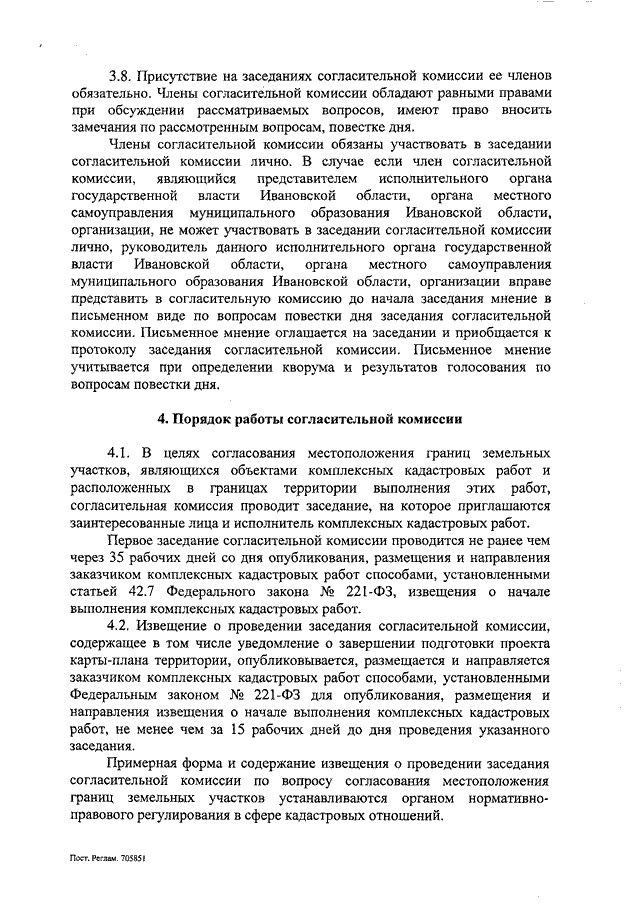 3.8. Присутствие на заседаниях согласительной комиссии ее членов обязательно. Члены согласительной комиссии обладают равными правами при обсуждении рассматриваемых вопросов, имеют право вносить замечания по рассмотренным вопросам, повестке дня.

Члены согласительной комиссии обязаны участвовать в заседании согласительной комиссии лично. В случае если член согласительной комиссии, являющийся представителем исполнительного органа государственной власти Ивановской области, органа местного самоуправления муниципального образования Ивановской области, организации, не может участвовать в заседании согласительной комиссии лично, руководитель данного исполнительного органа государственной власти Ивановской области, органа местного самоуправления муниципального образования Ивановской области, организации вправе представить в согласительную комиссию до начала заседания мнение в письменном виде по вопросам повестки дня заседания согласительной комиссии. Письменное мнение оглашается на заседании и приобщается к протоколу заседания согласительной комиссии. Письменное мнение учитывается при определении кворума и результатов голосования по вопросам повестки дня.

4. Порядок работы согласительной комиссии

4.1. В целях согласования местоположения границ земельных участков, являющихся объектами комплексных кадастровых работ и расположенных в границах территории выполнения этих работ, согласительная комиссия проводит заседание, на которое приглашаются заинтересованные лица и исполнитель комплексных кадастровых работ.

Первое заседание согласительной комиссии проводится не ранее чем через 35 рабочих дней со дня опубликования, размещения и направления заказчиком комплексных кадастровых работ способами, установленными статьей 42.7 Федерального закона № 221-ФЗ, извещения о начале выполнения комплексных кадастровых работ.

4.2. Извещение о проведении заседания согласительной комиссии, содержащее в том числе уведомление о завершении подготовки проекта карты-плана территории, опубликовывается, размещается и направляется заказчиком комплексных кадастровых работ способами, установленными Федеральным законом № 221-ФЗ для опубликования, размещения и направления извещения о начале выполнения комплексных кадастровых работ, не менее чем за 15 рабочих дней до дня проведения указанного заседания.

Примерная форма и содержание извещения о проведении заседания согласительной комиссии по вопросу согласования местоположения границ земельных участков устанавливаются органом нормативно-правового регулирования в сфере кадастровых отношений.

Пост. Реглам. 705851